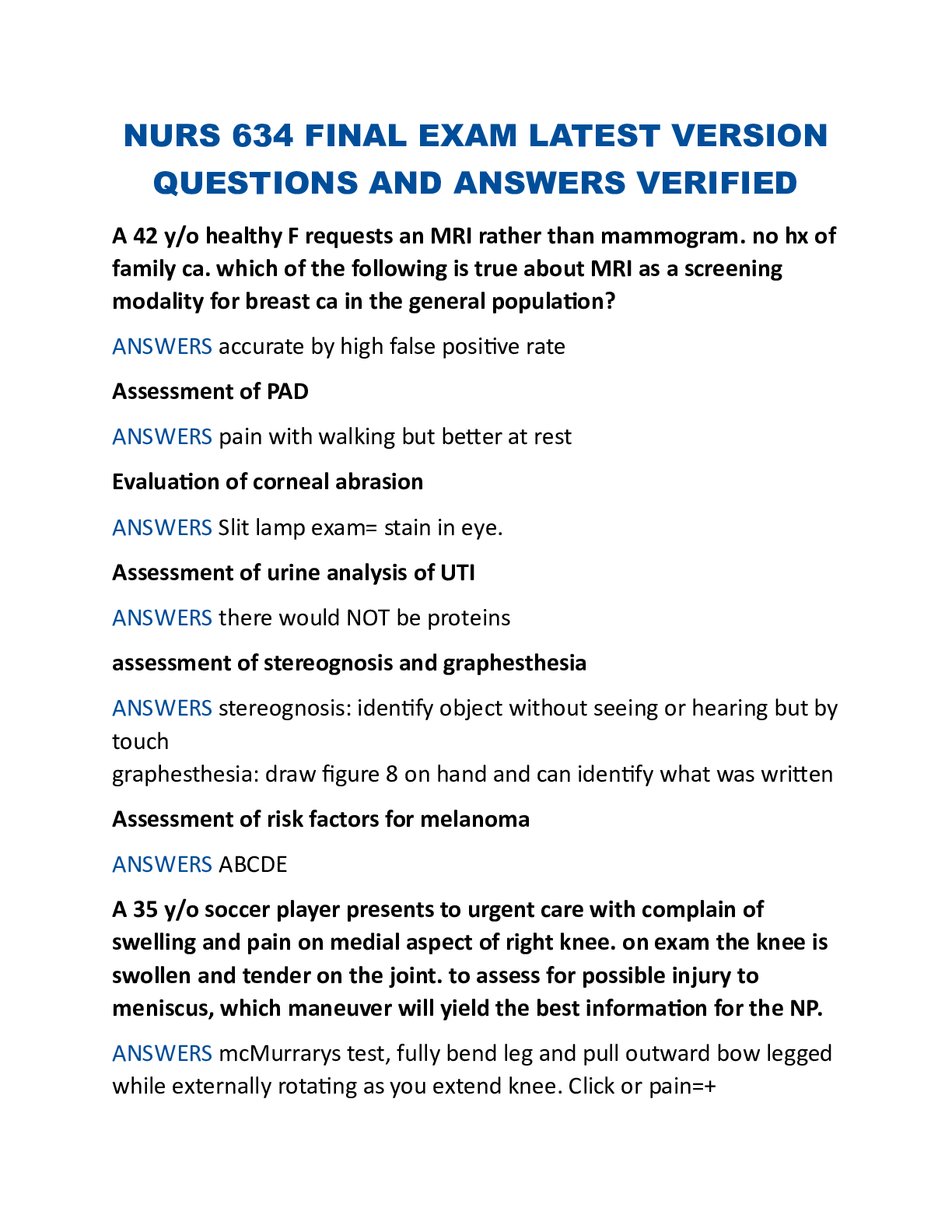 NURS 634 FINAL EXAM LATEST VERSION QUESTIONS AND ANSWERS VERIFIED

A 42 y/o healthy F requests an MRI rather than mammogram. no hx of family ca. which of the following is true about MRI as a screening modality for breast ca in the general population?

ANSWERS accurate by high false positive rate

Assessment of PAD

ANSWERS pain with walking but better at rest

Evaluation of corneal abrasion

ANSWERS Slit lamp exam= stain in eye.

Assessment of urine analysis of UTI

ANSWERS there would NOT be proteins

assessment of stereognosis and graphesthesia

ANSWERS stereognosis: identify object without seeing or hearing but by touch
graphesthesia: draw figure 8 on hand and can identify what was written

Assessment of risk factors for melanoma

ANSWERS ABCDE

A 35 y/o soccer player presents to urgent care with complain of swelling and pain on medial aspect of right knee. on exam the knee is swollen and tender on the joint. to assess for possible injury to meniscus, which maneuver will yield the best information for the NP.

ANSWERS mcMurrarys test, fully bend leg and pull outward bow legged while externally rotating as you extend knee. Click or pain=+